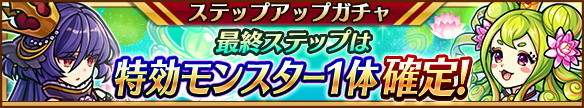 ステップアップガチャ

最終ステップは

特効モンスター1体確定!